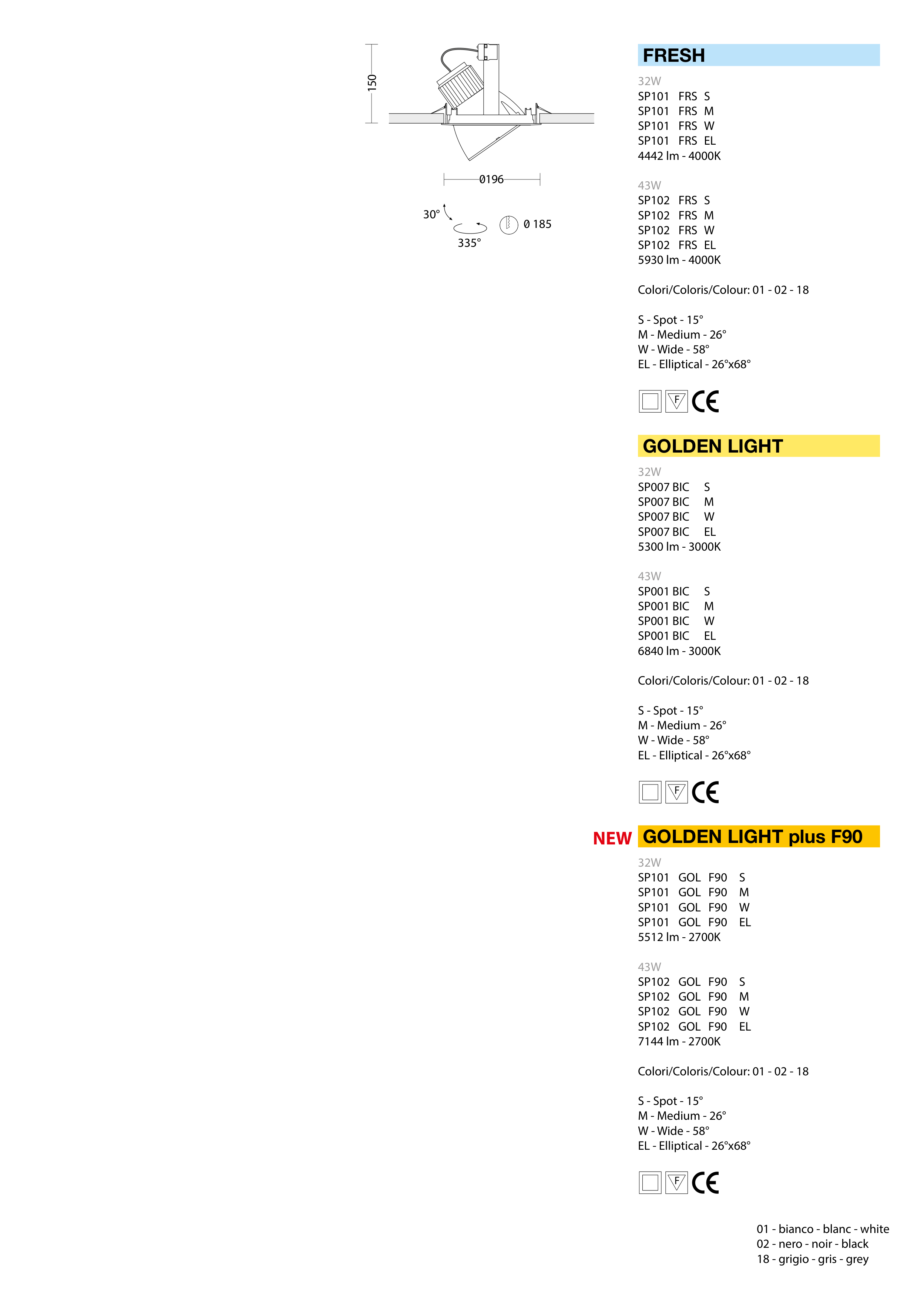 150

Ø196

30°

335°

Ø 185

FRESH

32W
SP101 FRS S
SP101 FRS M
SP101 FRS W
SP101 FRS EL
4442 lm - 4000K

43W
SP102 FRS S
SP102 FRS M
SP102 FRS W
SP102 FRS EL
5930 lm - 4000K

Colori/Coloris/Colour: 01 - 02 - 18

S - Spot - 15°
M - Medium - 26°
W - Wide - 58°
EL - Elliptical - 26°x68°

F CE

GOLDEN LIGHT

32W
SP007 BIC S
SP007 BIC M
SP007 BIC W
SP007 BIC EL
5300 lm - 3000K

43W
SP001 BIC S
SP001 BIC M
SP001 BIC W
SP001 BIC EL
6840 lm - 3000K

Colori/Coloris/Colour: 01 - 02 - 18

S - Spot - 15°
M - Medium - 26°
W - Wide - 58°
EL - Elliptical - 26°x68°

F CE

NEW GOLDEN LIGHT plus F90

32W
SP101 GOL F90 S
SP101 GOL F90 M
SP101 GOL F90 W
SP101 GOL F90 EL
5512 lm - 2700K

43W
SP102 GOL F90 S
SP102 GOL F90 M
SP102 GOL F90 W
SP102 GOL F90 EL
7144 lm - 2700K

Colori/Coloris/Colour: 01 - 02 - 18

S - Spot - 15°
M - Medium - 26°
W - Wide - 58°
EL - Elliptical - 26°x68°

F CE

01 - bianco - blanc - white
02 - nero - noir - black
18 - grigio - gris - grey